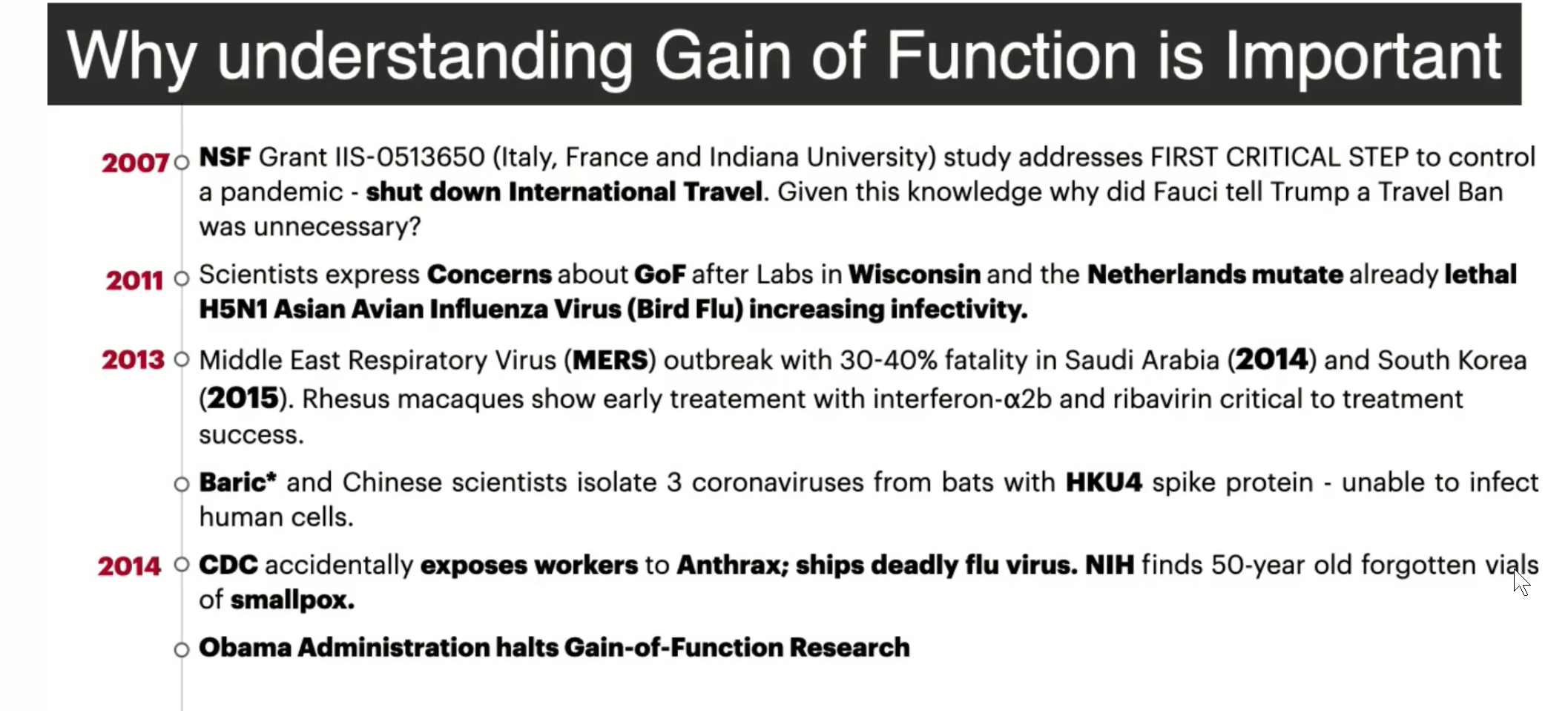 Why understanding Gain of Function is Important

2007 NSF Grant IIS-0513650 (Italy, France and Indiana University) study addresses FIRST CRITICAL STEP to control a pandemic - shut down International Travel. Given this knowledge why did Fauci tell Trump a Travel Ban was unnecessary?

2011 Scientists express Concerns about GoF after Labs in Wisconsin and the Netherlands mutate already lethal H5N1 Asian Avian Influenza Virus (Bird Flu) increasing infectivity.

2013 Middle East Respiratory Virus (MERS) outbreak with 30-40% fatality in Saudi Arabia (2014) and South Korea (2015). Rhesus macaques show early treatement with interferon-α2b and ribavirin critical to treatment success.

Baric* and Chinese scientists isolate 3 coronaviruses from bats with HKU4 spike protein - unable to infect human cells.

2014 CDC accidentally exposes workers to Anthrax; ships deadly flu virus. NIH finds 50-year old forgotten vials of smallpox.

Obama Administration halts Gain-of-Function Research